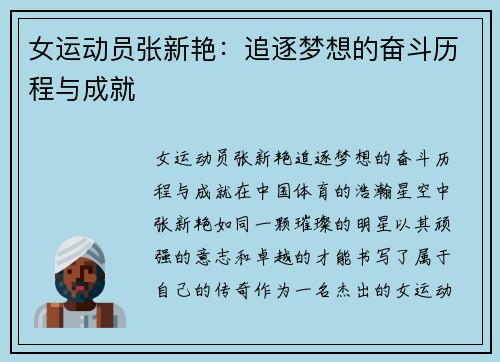 女运动员张新艳：追逐梦想的奋斗历程与成就

女运动员张新艳追逐梦想的奋斗历程与成就在中国体育的浩瀚星空中张新艳如同一颗璀璨的明星以其顽强的意志和卓越的才能书写了属于自己的传奇作为一名杰出的女运动